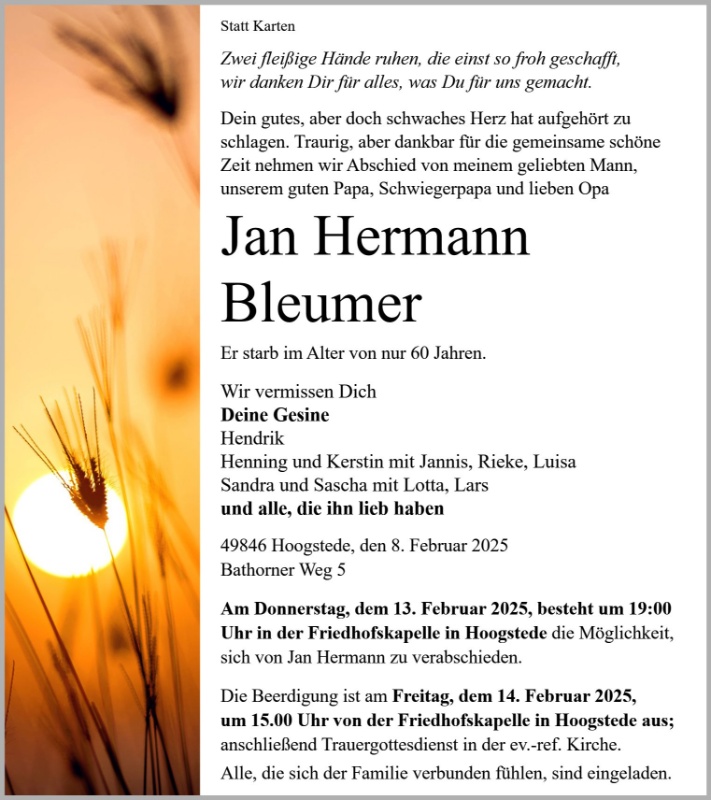 Statt Karten

Zwei fleißige Hände ruhen, die einst so froh geschafft,
wir danken Dir für alles, was Du für uns gemacht.

Dein gutes, aber doch schwaches Herz hat aufgehört zu schlagen. Traurig, aber dankbar für die gemeinsame schöne Zeit nehmen wir Abschied von meinem geliebten Mann, unserem guten Papa, Schwiegerpapa und lieben Opa

Jan Hermann
Bleumer

Er starb im Alter von nur 60 Jahren.

Wir vermissen Dich
Deine Gesine
Hendrik
Henning und Kerstin mit Jannis, Rieke, Luisa
Sandra und Sascha mit Lotta, Lars
und alle, die ihn lieb haben

49846 Hoogstede, den 8. Februar 2025
Bathorner Weg 5

Am Donnerstag, dem 13. Februar 2025, besteht um 19:00 Uhr in der Friedhofskapelle in Hoogstede die Möglichkeit, sich von Jan Hermann zu verabschieden.

Die Beerdigung ist am Freitag, dem 14. Februar 2025, um 15.00 Uhr von der Friedhofskapelle in Hoogstede aus; anschließend Trauergottesdienst in der ev.-ref. Kirche.

Alle, die sich der Familie verbunden fühlen, sind eingeladen.